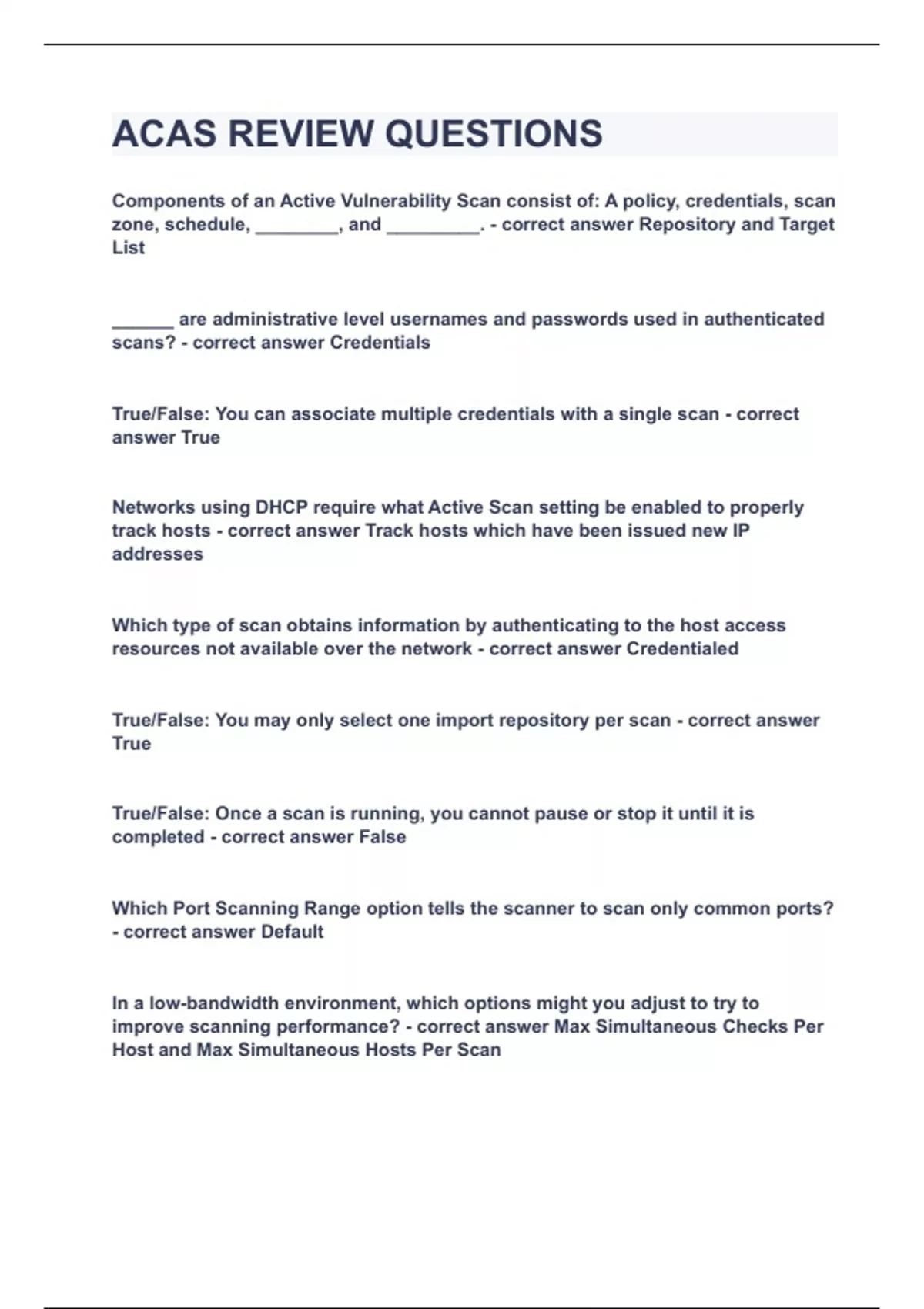 ACAS REVIEW QUESTIONS

Components of an Active Vulnerability Scan consist of: A policy, credentials, scan zone, schedule, ____, and ____. - correct answer Repository and Target List

____ are administrative level usernames and passwords used in authenticated scans? - correct answer Credentials

True/False: You can associate multiple credentials with a single scan - correct answer True

Networks using DHCP require what Active Scan setting be enabled to properly track hosts - correct answer Track hosts which have been issued new IP addresses

Which type of scan obtains information by authenticating to the host access resources not available over the network - correct answer Credentialed

True/False: You may only select one import repository per scan - correct answer True

True/False: Once a scan is running, you cannot pause or stop it until it is completed - correct answer False

Which Port Scanning Range option tells the scanner to scan only common ports? - correct answer Default

In a low-bandwidth environment, which options might you adjust to try to improve scanning performance? - correct answer Max Simultaneous Checks Per Host and Max Simultaneous Hosts Per Scan